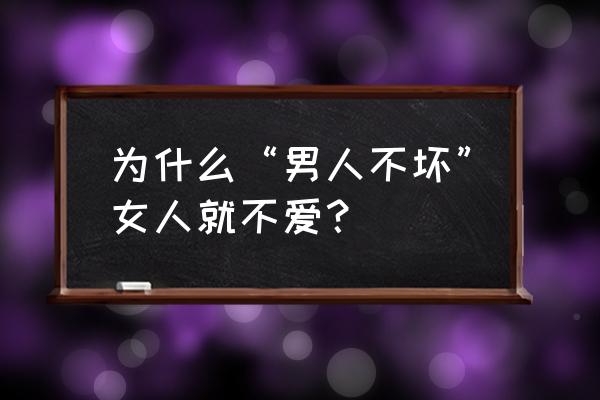 为什么“男人不坏”女人就不爱？